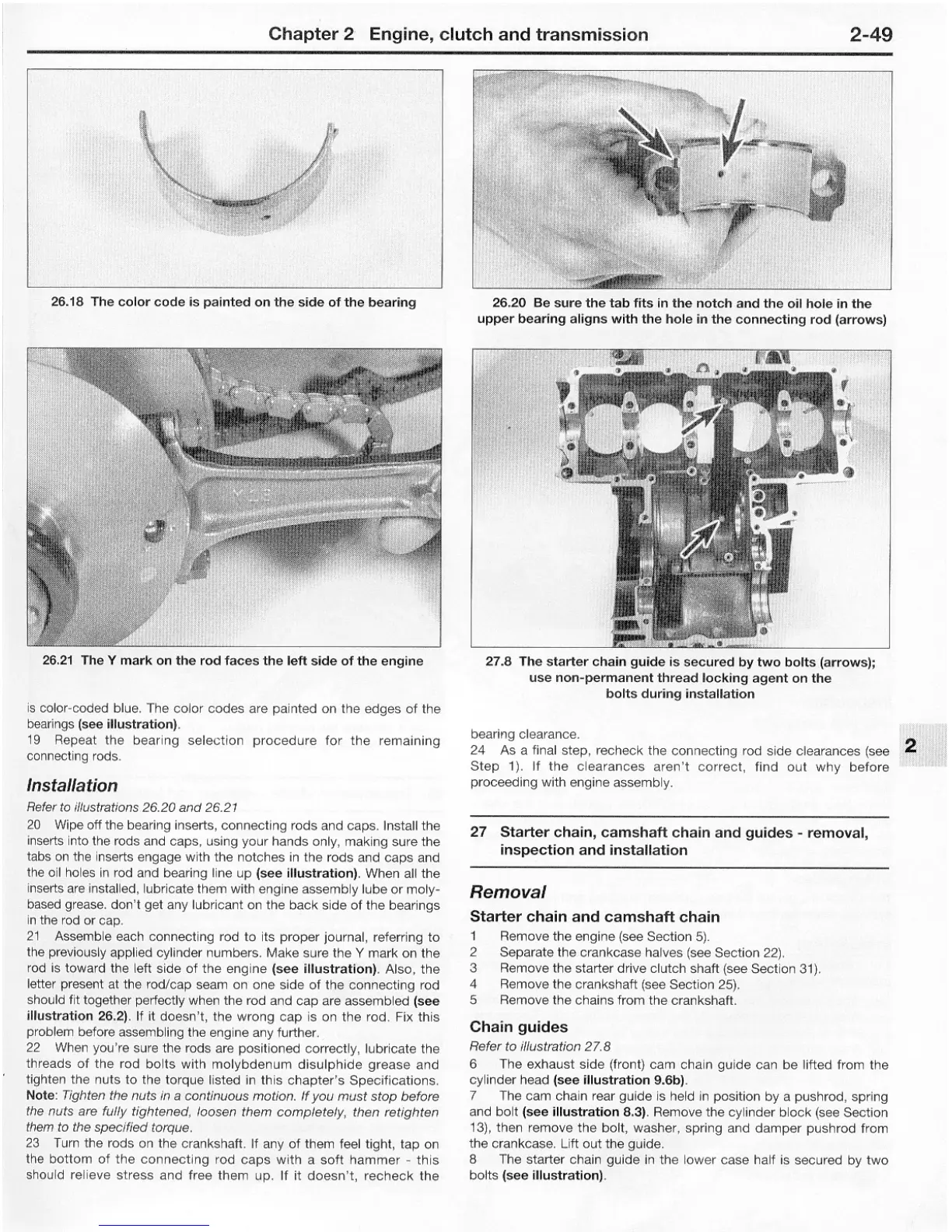 Chapter 2 Engine, clutch and transmission 2-49

26.18 The color code is painted on the side of the bearing

26.20 Be sure the tab fits in the notch and the oil hole in the upper bearing aligns with the hole in the connecting rod (arrows)

26.21 The Y mark on the rod faces the left side of the engine

27.8 The starter chain guide is secured by two bolts (arrows); use non-permanent thread locking agent on the bolts during installation

is color-coded blue. The color codes are painted on the edges of the bearings (see illustration).
19 Repeat the bearing selection procedure for the remaining connecting rods.

Installation

Refer to illustrations 26.20 and 26.21
20 Wipe off the bearing inserts, connecting rods and caps. Install the inserts into the rods and caps, using your hands only, making sure the tabs on the inserts engage with the notches in the rods and caps and the oil holes in rod and bearing line up (see illustration). When all the inserts are installed, lubricate them with engine assembly lube or moly-based grease. don't get any lubricant on the back side of the bearings in the rod or cap.
21 Assemble each connecting rod to its proper journal, referring to the previously applied cylinder numbers. Make sure the Y mark on the rod is toward the left side of the engine (see illustration). Also, the letter present at the rod/cap seam on one side of the connecting rod should fit together perfectly when the rod and cap are assembled (see illustration 26.2). If it doesn't, the wrong cap is on the rod. Fix this problem before assembling the engine any further.
22 When you're sure the rods are positioned correctly, lubricate the threads of the rod bolts with molybdenum disulphide grease and tighten the nuts to the torque listed in this chapter's Specifications. Note: Tighten the nuts in a continuous motion. If you must stop before the nuts are fully tightened, loosen them completely, then retighten them to the specified torque.
23 Turn the rods on the crankshaft. If any of them feel tight, tap on the bottom of the connecting rod caps with a soft hammer - this should relieve stress and free them up. If it doesn't, recheck the bearing clearance.
24 As a final step, recheck the connecting rod side clearances (see Step 1). If the clearances aren't correct, find out why before proceeding with engine assembly.

2

27 Starter chain, camshaft chain and guides - removal, inspection and installation

Removal

Starter chain and camshaft chain
1 Remove the engine (see Section 5).
2 Separate the crankcase halves (see Section 22).
3 Remove the starter drive clutch shaft (see Section 31).
4 Remove the crankshaft (see Section 25).
5 Remove the chains from the crankshaft.

Chain guides
Refer to illustration 27.8
6 The exhaust side (front) cam chain guide can be lifted from the cylinder head (see illustration 9.6b).
7 The cam chain rear guide is held in position by a pushrod, spring and bolt (see illustration 8.3). Remove the cylinder block (see Section 13), then remove the bolt, washer, spring and damper pushrod from the crankcase. Lift out the guide.
8 The starter chain guide in the lower case half is secured by two bolts (see illustration).